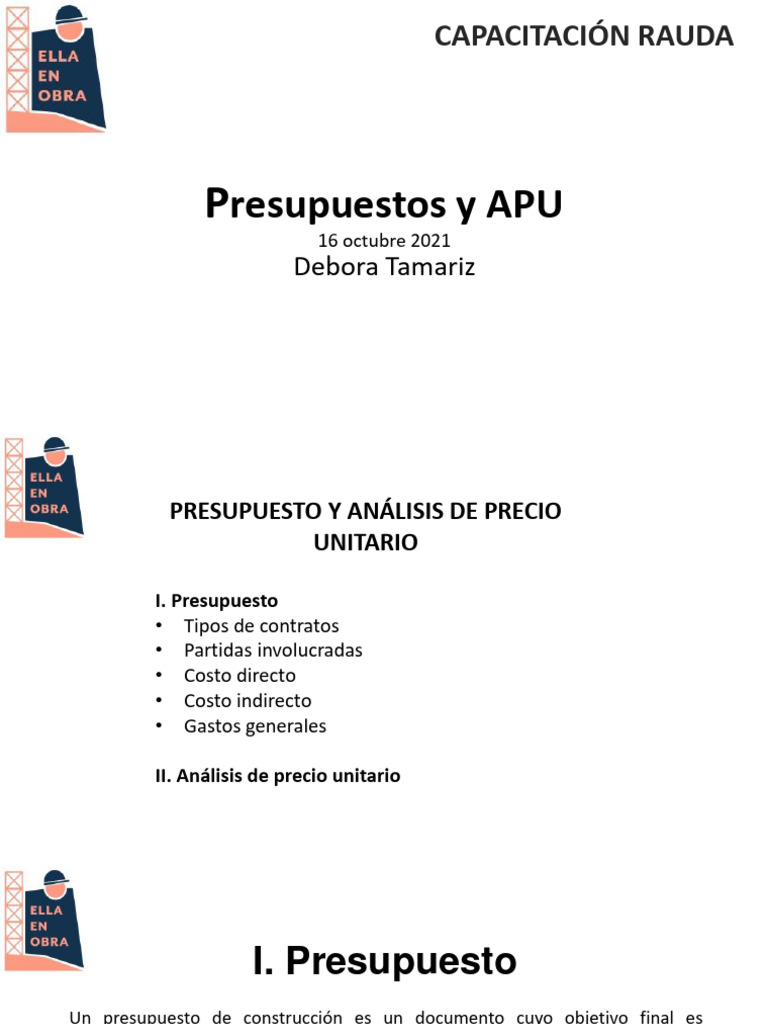 ELLA EN OBRA

CAPACITACIÓN RAUDA

Presupuestos y APU

16 octubre 2021

Debora Tamariz

ELLA EN OBRA

PRESUPUESTO Y ANÁLISIS DE PRECIO UNITARIO

I. Presupuesto
• Tipos de contratos
• Partidas involucradas
• Costo directo
• Costo indirecto
• Gastos generales

II. Análisis de precio unitario

ELLA EN OBRA

I. Presupuesto

Un presupuesto de construcción es un documento cuyo objetivo final es